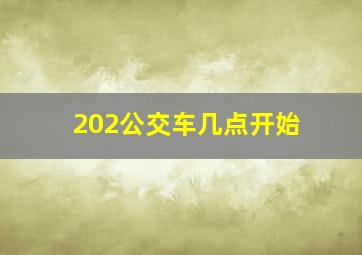 202公交车几点开始